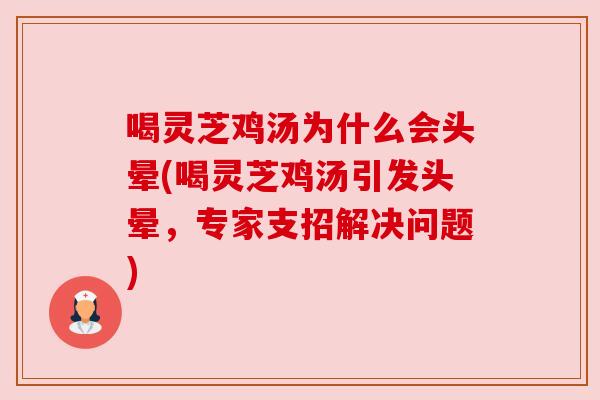 喝灵芝鸡汤为什么会头晕(喝灵芝鸡汤引发头晕，专家支招解决问题)